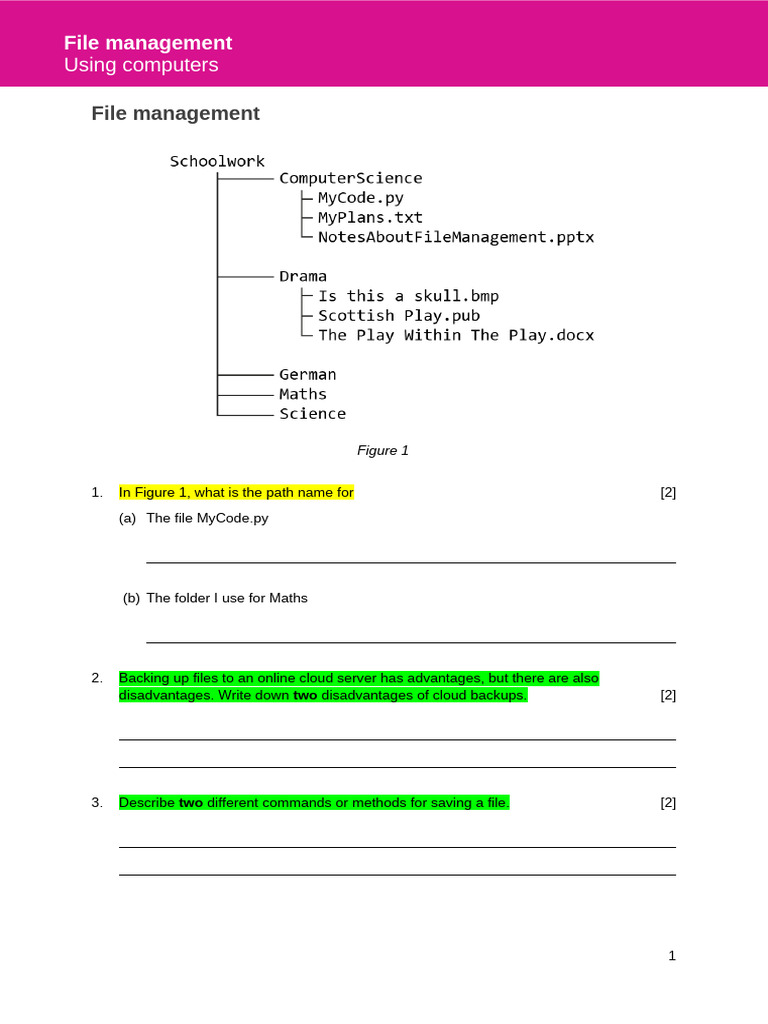 File management
Using computers

File management

Schoolwork
ComputerScience
MyCode.py
MyPlans.txt
NotesAboutFileManagement.pptx
Drama
Is this a skull.bmp
Scottish Play.pub
The Play Within The Play.docx
German
Maths
Science

Figure 1

1. In Figure 1, what is the path name for [2]

(a) The file MyCode.py

____

(b) The folder I use for Maths

____

2. Backing up files to an online cloud server has advantages, but there are also disadvantages. Write down two disadvantages of cloud backups. [2]

____

____

3. Describe two different commands or methods for saving a file. [2]

____

____

1